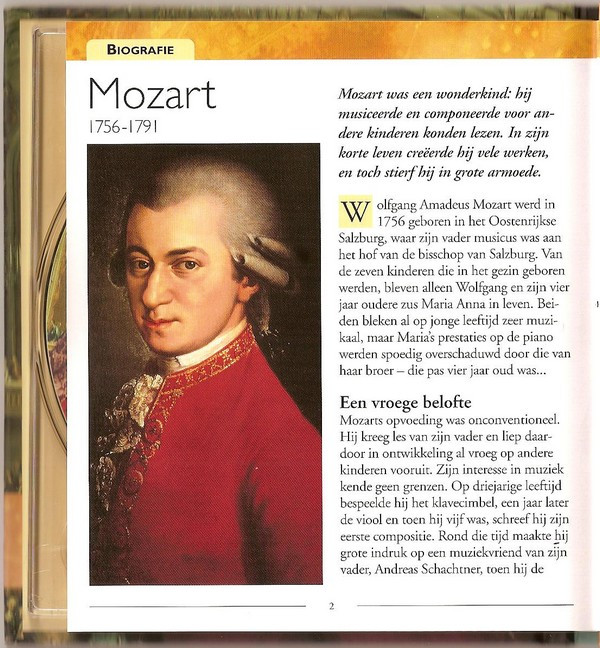 BIOGRAFIE

Mozart

1756-1791

Mozart was een wonderkind: hij musiceerde en componeerde voor andere kinderen konden lezen. In zijn korte leven creëerde hij vele werken, en toch stierf hij in grote armoede.

Wolfgang Amadeus Mozart werd in 1756 geboren in het Oostenrijkse Salzburg, waar zijn vader musicus was aan het hof van de bisschop van Salzburg. Van de zeven kinderen die in het gezin geboren werden, bleven alleen Wolfgang en zijn vier jaar oudere zus Maria Anna in leven. Beiden bleken al op jonge leeftijd zeer muzikaal, maar Maria's prestaties op de piano werden spoedig overschaduwd door die van haar broer – die pas vier jaar oud was...

Een vroege belofte

Mozarts opvoeding was onconventioneel. Hij kreeg les van zijn vader en liep daardoor in ontwikkeling al vroeg op andere kinderen vooruit. Zijn interesse in muziek kende geen grenzen. Op driejarige leeftijd bespeelde hij het klavecimbel, een jaar later de viool en toen hij vijf was, schreef hij zijn eerste compositie. Rond die tijd maakte hij grote indruk op een muziekvriend van zijn vader, Andreas Schachtner, toen hij de

2